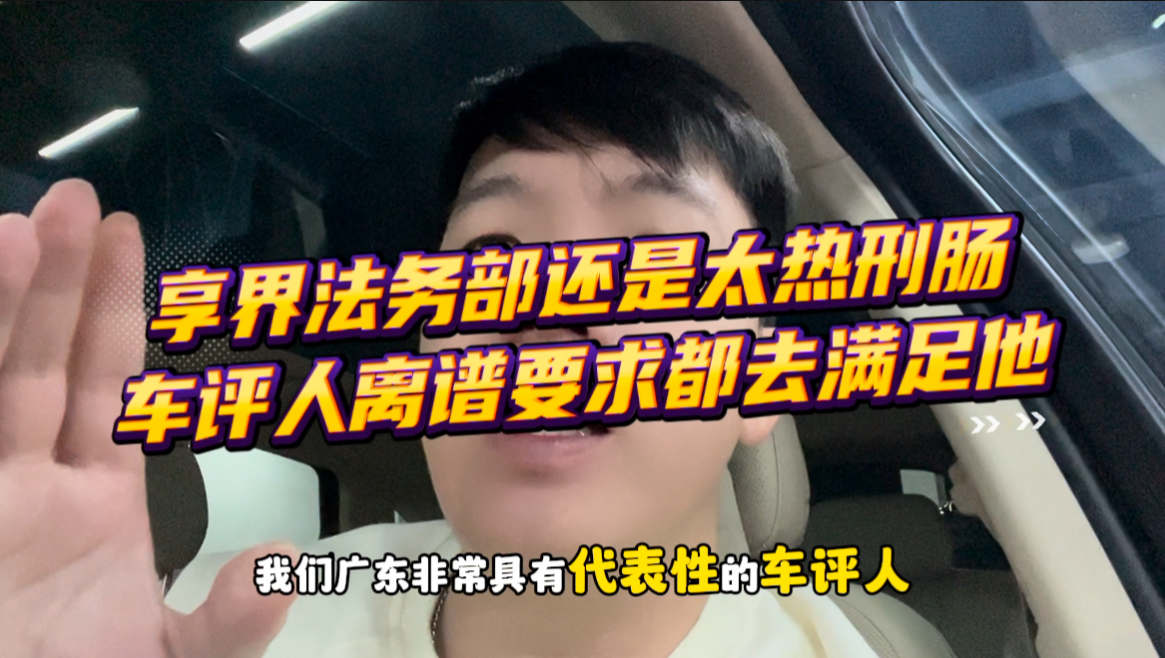 享界法务部还是太热刑肠
车评人离谱要求都去满足他

我们广东非常具有代表性的车评人